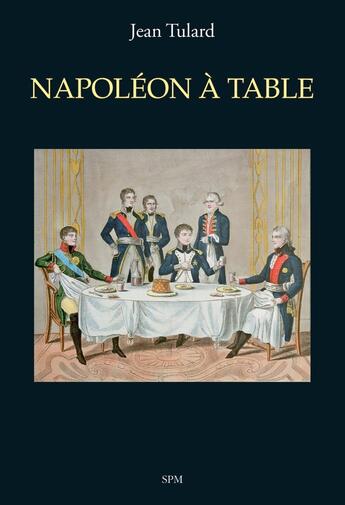 Jean Tulard

NAPOLÉON À TABLE

SPM